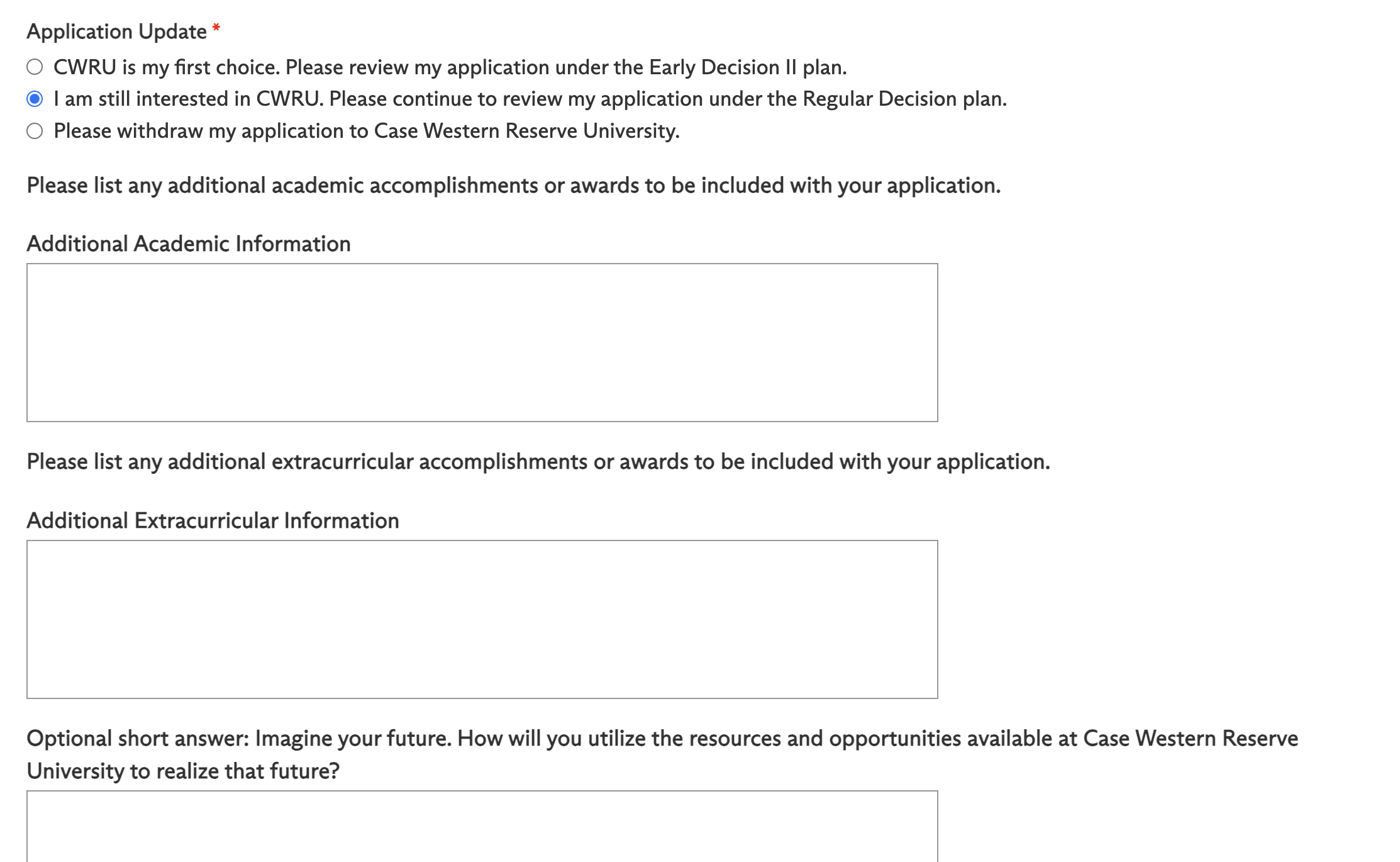 Application Update *

CWRU is my first choice. Please review my application under the Early Decision II plan.
I am still interested in CWRU. Please continue to review my application under the Regular Decision plan.
Please withdraw my application to Case Western Reserve University.

Please list any additional academic accomplishments or awards to be included with your application.

Additional Academic Information

Please list any additional extracurricular accomplishments or awards to be included with your application.

Additional Extracurricular Information

Optional short answer: Imagine your future. How will you utilize the resources and opportunities available at Case Western Reserve University to realize that future?